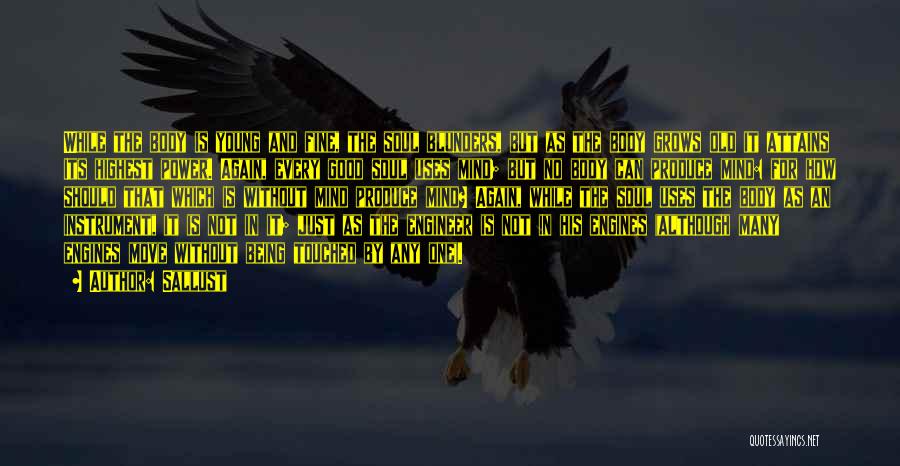 WHILE THE BODY IS YOUNG AND FINE, THE SOUL BLUNDERS, BUT AS THE BODY GROWS OLD IT ATTAINS ITS HIGHEST POWER. AGAIN, EVERY GOOD SOUL USES MIND; BUT NO BODY CAN PRODUCE MIND: FOR HOW SHOULD THAT WHICH IS WITHOUT MIND PRODUCE MIND? AGAIN, WHILE THE SOUL USES THE BODY AS AN INSTRUMENT, IT IS NOT IN IT; JUST AS THE ENGINEER IS NOT IN HIS ENGINES (ALTHOUGH MANY ENGINES MOVE WITHOUT BEING TOUCHED BY ANY ONE).

- AUTHOR: SALLUST

QUOTESSAYINGS.NET